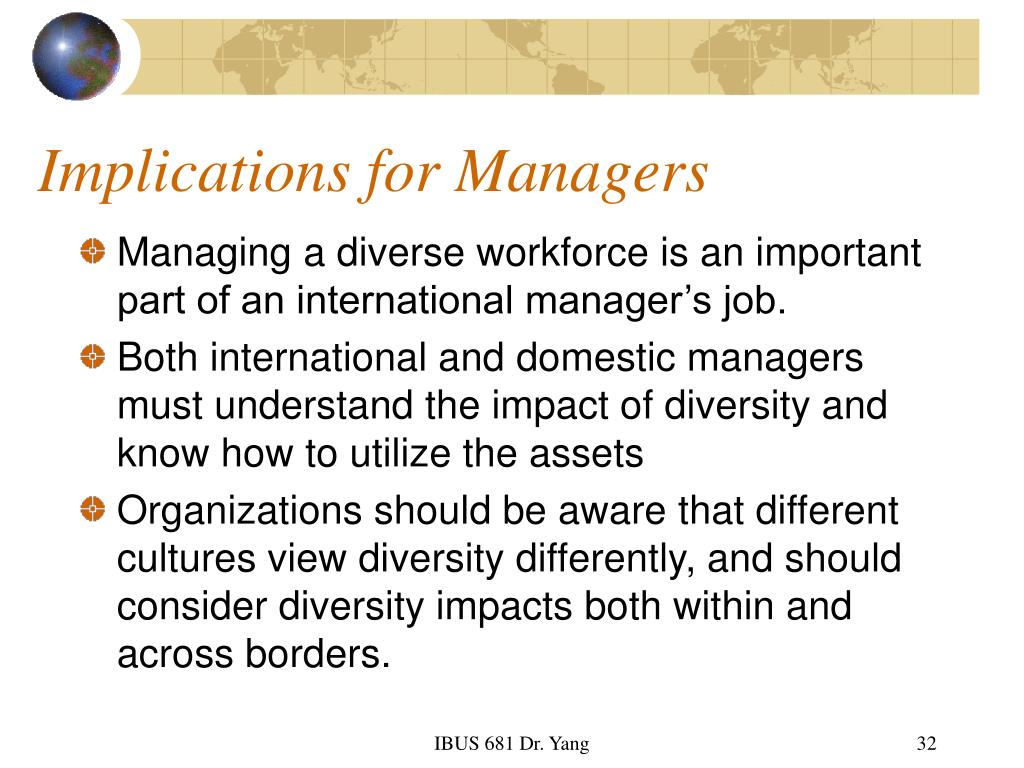 Implications for Managers

Managing a diverse workforce is an important part of an international manager’s job.

Both international and domestic managers must understand the impact of diversity and know how to utilize the assets

Organizations should be aware that different cultures view diversity differently, and should consider diversity impacts both within and across borders.

IBUS 681 Dr. Yang

32